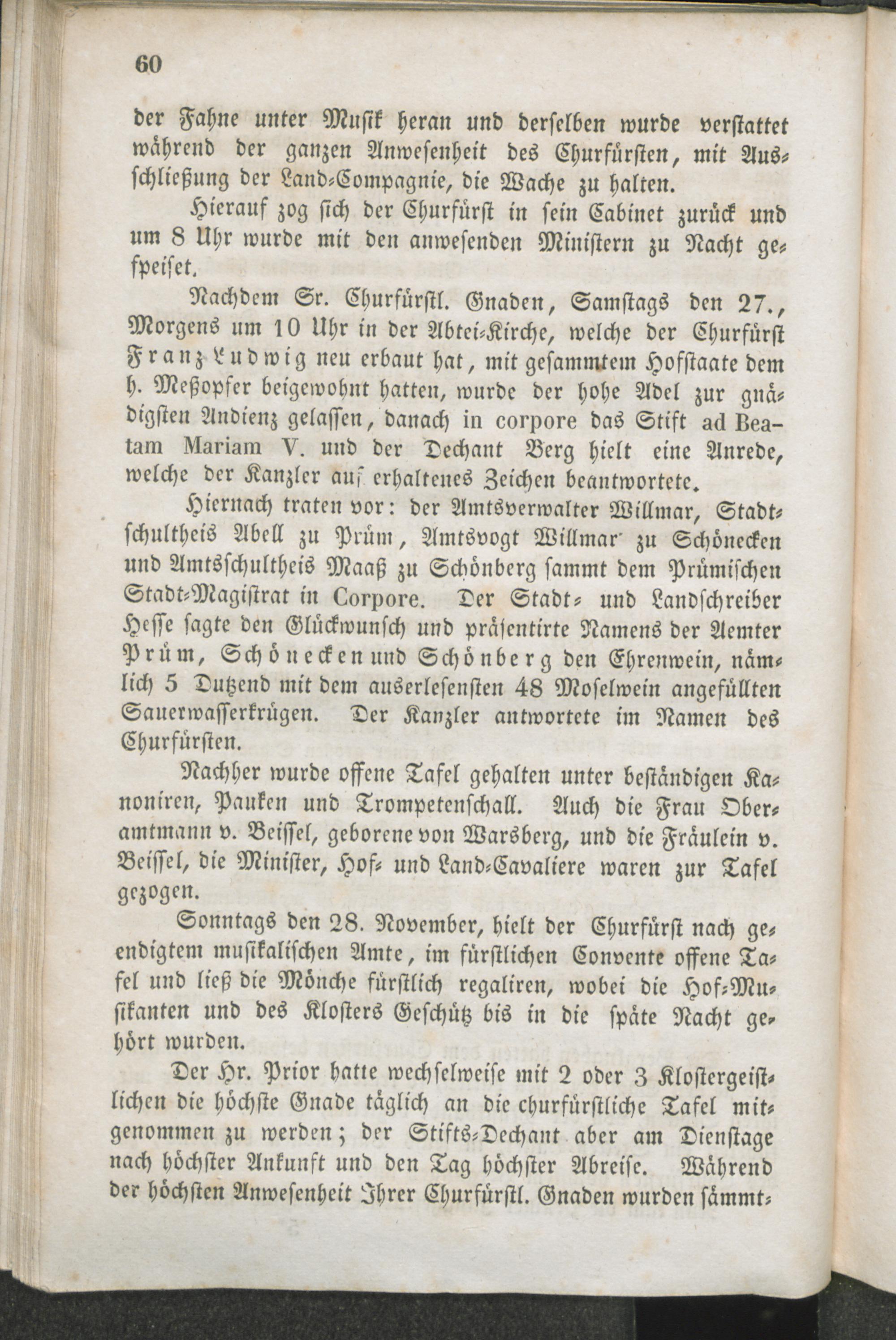 60

der Fahne unter Musik heran und derselben wurde verstattet während der ganzen Anwesenheit des Churfürsten, mit Ausschließung der Land-Compagnie, die Wache zu halten.

Hierauf zog sich der Churfürst in sein Cabinet zurück und um 8 Uhr wurde mit den anwesenden Ministern zu Nacht gespeiset.

Nachdem Sr. Churfürstl. Gnaden, Samstags den 27., Morgens um 10 Uhr in der Abtei-Kirche, welche der Churfürst Franz Ludwig neu erbaut hat, mit gesammtem Hofstaate dem h. Meßopfer beigewohnt hatten, wurde der hohe Adel zur gnädigsten Audienz gelassen, danach in corpore das Stift ad Beatam Mariam V. und der Dechant Berg hielt eine Anrede, welche der Kanzler auf erhaltenes Zeichen beantwortete.

Hiernach traten vor: der Amtsverwalter Willmar, Stadtschultheis Abell zu Prüm, Amtsvogt Willmar zu Schönecken und Amtsschultheis Maaß zu Schönberg sammt dem Prümischen Stadt-Magistrat in Corpore. Der Stadt- und Landschreiber Hesse sagte den Glückwunsch und präsentirte Namens der Aemter Prüm, Schönecken und Schönberg den Ehrenwein, nämlich 5 Dutzend mit dem auserlesensten 48 Moselwein angefüllten Sauerwasserkrügen. Der Kanzler antwortete im Namen des Churfürsten.

Nachher wurde offene Tafel gehalten unter beständigen Kanoniren, Pauken und Trompetenschall. Auch die Frau Oberamtmann v. Beissel, geborene von Warsberg, und die Fräulein v. Beissel, die Minister, Hof- und Land-Cavaliere waren zur Tafel gezogen.

Sonntags den 28. November, hielt der Churfürst nach geendigtem musikalischen Amte, im fürstlichen Convente offene Tafel und ließ die Mönche fürstlich regaliren, wobei die Hof-Musikanten und des Klosters Geschütz bis in die späte Nacht gehört wurden.

Der Hr. Prior hatte wechselweise mit 2 oder 3 Klostergeistlichen die höchste Gnade täglich an die churfürstliche Tafel mitgenommen zu werden; der Stifts-Dechant aber am Dienstage nach höchster Ankunft und den Tag höchster Abreise. Während der höchsten Anwesenheit Ihrer Churfürstl. Gnaden wurden sämmt-